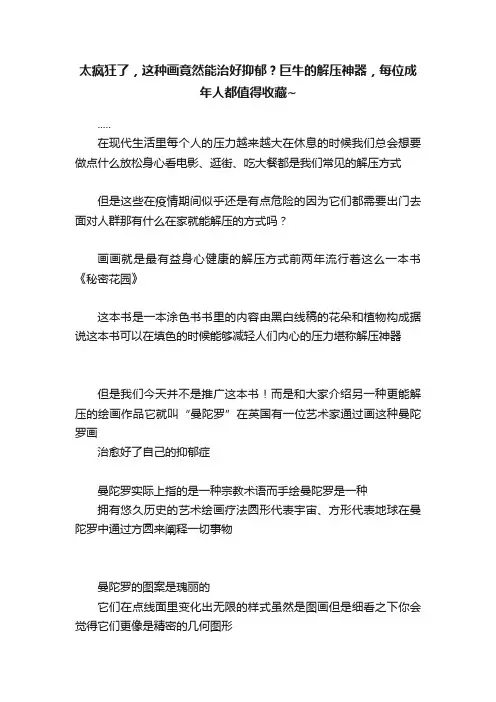 太疯狂了，这种画竟然能治好抑郁？巨牛的解压神器，每位成年人都值得收藏~

.....

在现代生活里每个人的压力越来越大在休息的时候我们总会想要做点什么放松身心看电影、逛街、吃大餐都是我们常见的解压方式

但是这些在疫情期间似乎还是有点危险的因为它们都需要出门去面对人群那有什么在家就能解压的方式吗？

画画就是最有益身心健康的解压方式前两年流行着这么一本书《秘密花园》

这本书是一本涂色书书里的内容由黑白线稿的花朵和植物构成据说这本书可以在填色的时候能够减轻人们内心的压力堪称解压神器

但是我们今天并不是推广这本书！而是和大家介绍另一种更能解压的绘画作品它就叫“曼陀罗”在英国有一位艺术家通过画这种曼陀罗画
治愈好了自己的抑郁症

曼陀罗实际上指的是一种宗教术语而手绘曼陀罗是一种
拥有悠久历史的艺术绘画疗法圆形代表宇宙、方形代表地球在曼陀罗中通过方圆来阐释一切事物

曼陀罗的图案是瑰丽的
它们在点线面里变化出无限的样式虽然是图画但是细看之下你会觉得它们更像是精密的几何图形